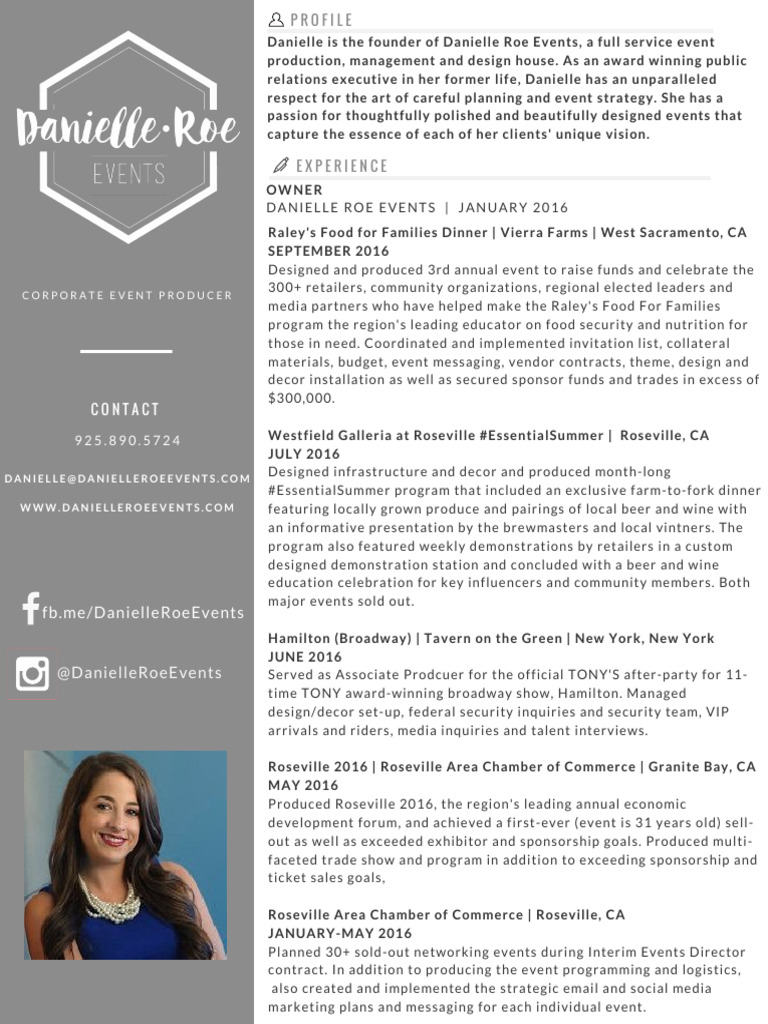 Danielle·Roe
EVENTS

CORPORATE EVENT PRODUCER

CONTACT

925.890.5724

DANIELLE@DANIELLEROEEVENTS.COM

WWW.DANIELLEROEEVENTS.COM

fb.me/DanielleRoeEvents

@DanielleRoeEvents

PROFILE

Danielle is the founder of Danielle Roe Events, a full service event production, management and design house. As an award winning public relations executive in her former life, Danielle has an unparalleled respect for the art of careful planning and event strategy. She has a passion for thoughtfully polished and beautifully designed events that capture the essence of each of her clients' unique vision.

EXPERIENCE

OWNER
DANIELLE ROE EVENTS | JANUARY 2016

Raley's Food for Families Dinner | Vierra Farms | West Sacramento, CA
SEPTEMBER 2016
Designed and produced 3rd annual event to raise funds and celebrate the 300+ retailers, community organizations, regional elected leaders and media partners who have helped make the Raley's Food For Families program the region's leading educator on food security and nutrition for those in need. Coordinated and implemented invitation list, collateral materials, budget, event messaging, vendor contracts, theme, design and decor installation as well as secured sponsor funds and trades in excess of $300,000.

Westfield Galleria at Roseville #EssentialSummer | Roseville, CA
JULY 2016
Designed infrastructure and decor and produced month-long #EssentialSummer program that included an exclusive farm-to-fork dinner featuring locally grown produce and pairings of local beer and wine with an informative presentation by the brewmasters and local vintners. The program also featured weekly demonstrations by retailers in a custom designed demonstration station and concluded with a beer and wine education celebration for key influencers and community members. Both major events sold out.

Hamilton (Broadway) | Tavern on the Green | New York, New York
JUNE 2016
Served as Associate Prodcuer for the official TONY'S after-party for 11-time TONY award-winning broadway show, Hamilton. Managed design/decor set-up, federal security inquiries and security team, VIP arrivals and riders, media inquiries and talent interviews.

Roseville 2016 | Roseville Area Chamber of Commerce | Granite Bay, CA
MAY 2016
Produced Roseville 2016, the region's leading annual economic development forum, and achieved a first-ever (event is 31 years old) sell-out as well as exceeded exhibitor and sponsorship goals. Produced multi-faceted trade show and program in addition to exceeding sponsorship and ticket sales goals,

Roseville Area Chamber of Commerce | Roseville, CA
JANUARY-MAY 2016
Planned 30+ sold-out networking events during Interim Events Director contract. In addition to producing the event programming and logistics, also created and implemented the strategic email and social media marketing plans and messaging for each individual event.